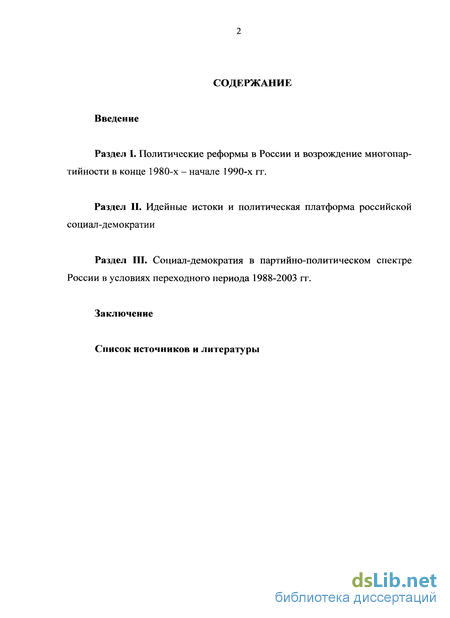 2

СОДЕРЖАНИЕ

Введение

Раздел I. Политические реформы в России и возрождение многопартийности в конце 1980-х – начале 1990-х гг.

Раздел II. Идейные истоки и политическая платформа российской социал-демократии

Раздел III. Социал-демократия в партийно-политическом спектре России в условиях переходного периода 1988-2003 гг.

Заключение

Список источников и литературы

dsLib.net
библиотека диссертаций